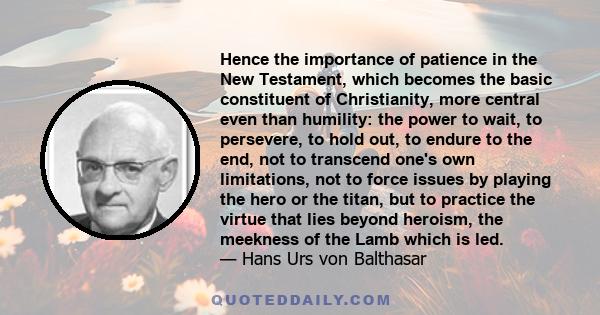 Hence the importance of patience in the New Testament, which becomes the basic constituent of Christianity, more central even than humility: the power to wait, to persevere, to hold out, to endure to the end, not to transcend one's own limitations, not to force issues by playing the hero or the titan, but to practice the virtue that lies beyond heroism, the meekness of the Lamb which is led.
— Hans Urs von Balthasar

QUOTEDDAILY.COM